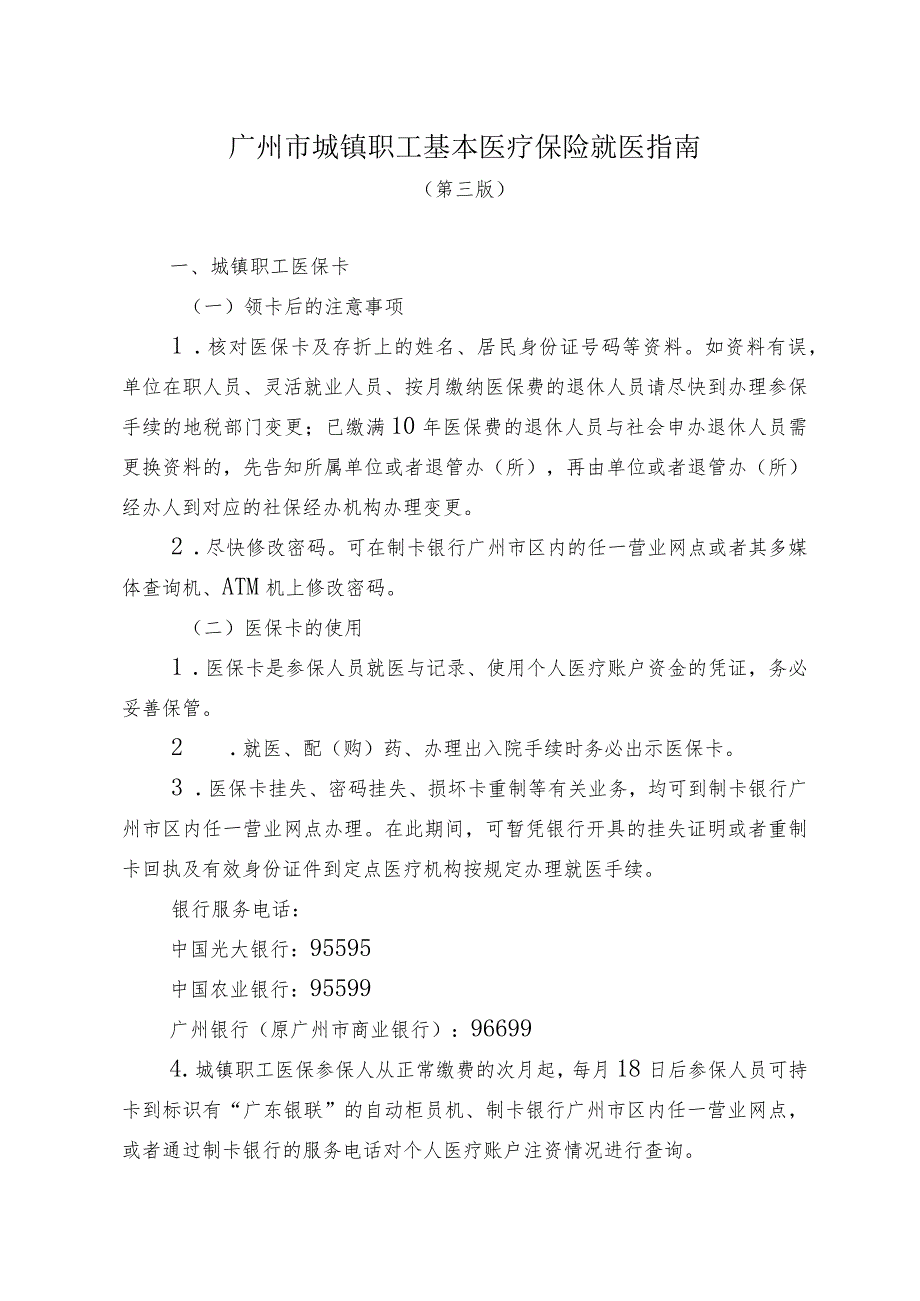 广州市城镇职工基本医疗保险就医指南
（第三版）

一、城镇职工医保卡

（一）领卡后的注意事项

1．核对医保卡及存折上的姓名、居民身份证号码等资料。如资料有误，单位在职人员、灵活就业人员、按月缴纳医保费的退休人员请尽快到办理参保手续的地税部门变更；已缴满10年医保费的退休人员与社会申办退休人员需更换资料的，先告知所属单位或者退管办（所），再由单位或者退管办（所）经办人到对应的社保经办机构办理变更。

2．尽快修改密码。可在制卡银行广州市区内的任一营业网点或者其多媒体查询机、ATM机上修改密码。

（二）医保卡的使用

1．医保卡是参保人员就医与记录、使用个人医疗账户资金的凭证，务必妥善保管。

2　．就医、配（购）药、办理出入院手续时务必出示医保卡。

3．医保卡挂失、密码挂失、损坏卡重制等有关业务，均可到制卡银行广州市区内任一营业网点办理。在此期间，可暂凭银行开具的挂失证明或者重制卡回执及有效身份证件到定点医疗机构按规定办理就医手续。

银行服务电话：

中国光大银行：95595

中国农业银行：95599

广州银行（原广州市商业银行）：96699

4．城镇职工医保参保人从正常缴费的次月起，每月18日后参保人员可持卡到标识有“广东银联”的自动柜员机、制卡银行广州市区内任一营业网点，或者通过制卡银行的服务电话对个人医疗账户注资情况进行查询。